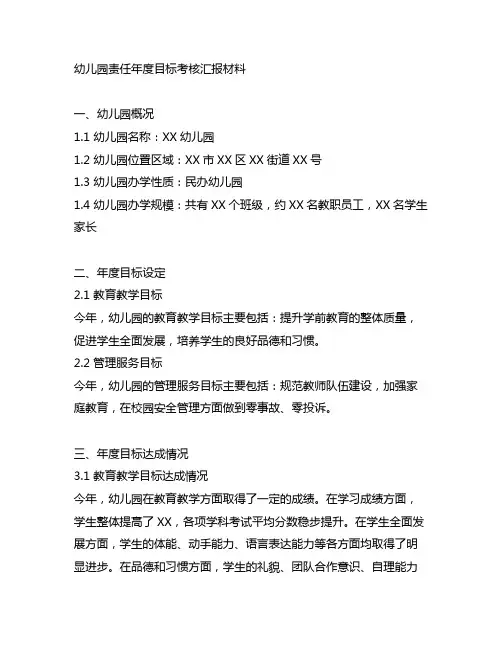 幼儿园责任年度目标考核汇报材料

一、幼儿园概况
1.1 幼儿园名称：XX 幼儿园
1.2 幼儿园位置区域：XX 市 XX 区 XX 街道 XX 号
1.3 幼儿园办学性质：民办幼儿园
1.4 幼儿园办学规模：共有 XX 个班级，约 XX 名教职员工，XX 名学生家长

二、年度目标设定
2.1 教育教学目标
今年，幼儿园的教育教学目标主要包括：提升学前教育的整体质量，促进学生全面发展，培养学生的良好品德和习惯。
2.2 管理服务目标
今年，幼儿园的管理服务目标主要包括：规范教师队伍建设，加强家庭教育，在校园安全管理方面做到零事故、零投诉。

三、年度目标达成情况
3.1 教育教学目标达成情况
今年，幼儿园在教育教学方面取得了一定的成绩。在学习成绩方面，学生整体提高了 XX，各项学科考试平均分数稳步提升。在学生全面发展方面，学生的体能、动手能力、语言表达能力等各方面均取得了明显进步。在品德和习惯方面，学生的礼貌、团队合作意识、自理能力